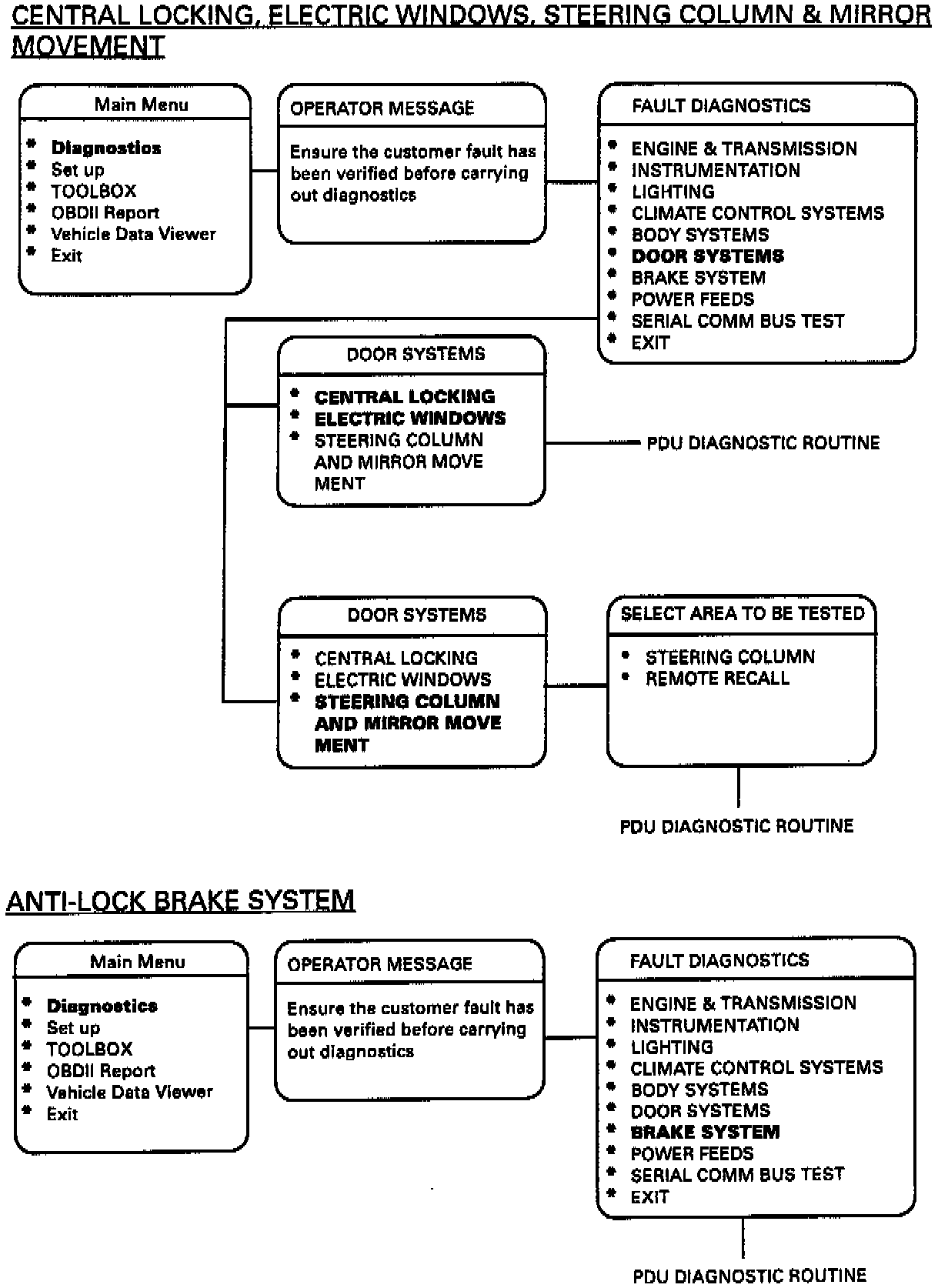 CENTRAL LOCKING, ELECTRIC WINDOWS, STEERING COLUMN & MIRROR MOVEMENT

Main Menu
* Diagnostics
* Set up
* TOOLBOX
* OBDII Report
* Vehicle Data Viewer
* Exit

OPERATOR MESSAGE
Ensure the customer fault has been verified before carrying out diagnostics

FAULT DIAGNOSTICS
* ENGINE & TRANSMISSION
* INSTRUMENTATION
* LIGHTING
* CLIMATE CONTROL SYSTEMS
* BODY SYSTEMS
* DOOR SYSTEMS
* BRAKE SYSTEM
* POWER FEEDS
* SERIAL COMM BUS TEST
* EXIT

DOOR SYSTEMS
* CENTRAL LOCKING
* ELECTRIC WINDOWS
* STEERING COLUMN AND MIRROR MOVE MENT

PDU DIAGNOSTIC ROUTINE

DOOR SYSTEMS
* CENTRAL LOCKING
* ELECTRIC WINDOWS
* STEERING COLUMN AND MIRROR MOVE MENT

SELECT AREA TO BE TESTED
* STEERING COLUMN
* REMOTE RECALL

PDU DIAGNOSTIC ROUTINE

ANTI-LOCK BRAKE SYSTEM

Main Menu
* Diagnostics
* Set up
* TOOLBOX
* OBDII Report
* Vehicle Data Viewer
* Exit

OPERATOR MESSAGE
Ensure the customer fault has been verified before carrying out diagnostics

FAULT DIAGNOSTICS
* ENGINE & TRANSMISSION
* INSTRUMENTATION
* LIGHTING
* CLIMATE CONTROL SYSTEMS
* BODY SYSTEMS
* DOOR SYSTEMS
* BRAKE SYSTEM
* POWER FEEDS
* SERIAL COMM BUS TEST
* EXIT

PDU DIAGNOSTIC ROUTINE